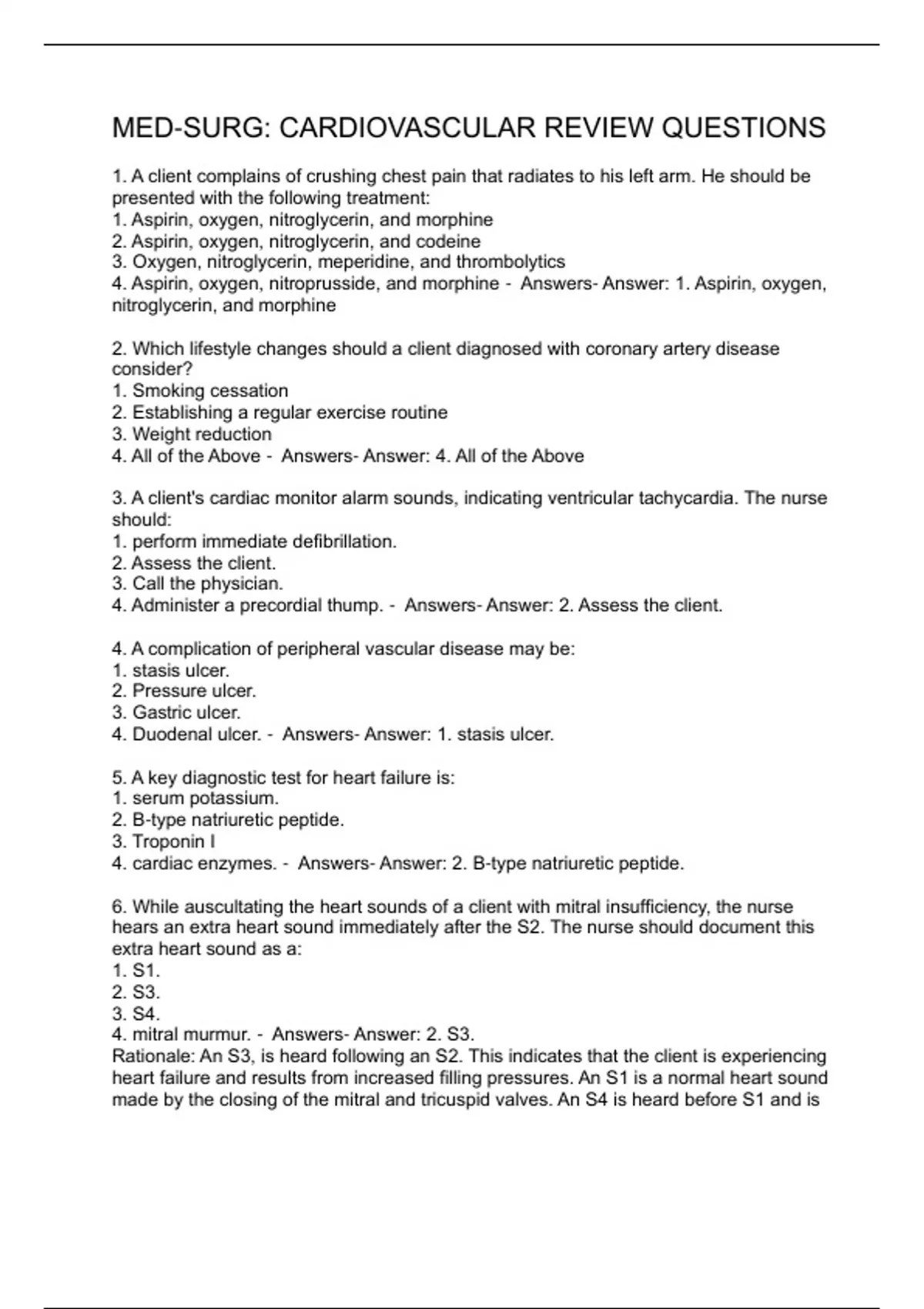 MED-SURG: CARDIOVASCULAR REVIEW QUESTIONS

1. A client complains of crushing chest pain that radiates to his left arm. He should be presented with the following treatment:
1. Aspirin, oxygen, nitroglycerin, and morphine
2. Aspirin, oxygen, nitroglycerin, and codeine
3. Oxygen, nitroglycerin, meperidine, and thrombolytics
4. Aspirin, oxygen, nitroprusside, and morphine - Answers- Answer: 1. Aspirin, oxygen, nitroglycerin, and morphine

2. Which lifestyle changes should a client diagnosed with coronary artery disease consider?
1. Smoking cessation
2. Establishing a regular exercise routine
3. Weight reduction
4. All of the Above - Answers- Answer: 4. All of the Above

3. A client's cardiac monitor alarm sounds, indicating ventricular tachycardia. The nurse should:
1. perform immediate defibrillation.
2. Assess the client.
3. Call the physician.
4. Administer a precordial thump. - Answers- Answer: 2. Assess the client.

4. A complication of peripheral vascular disease may be:
1. stasis ulcer.
2. Pressure ulcer.
3. Gastric ulcer.
4. Duodenal ulcer. - Answers- Answer: 1. stasis ulcer.

5. A key diagnostic test for heart failure is:
1. serum potassium.
2. B-type natriuretic peptide.
3. Troponin I
4. cardiac enzymes. - Answers- Answer: 2. B-type natriuretic peptide.

6. While auscultating the heart sounds of a client with mitral insufficiency, the nurse hears an extra heart sound immediately after the S2. The nurse should document this extra heart sound as a:
1. S1.
2. S3.
3. S4.
4. mitral murmur. - Answers- Answer: 2. S3.
Rationale: An S3, is heard following an S2. This indicates that the client is experiencing heart failure and results from increased filling pressures. An S1 is a normal heart sound made by the closing of the mitral and tricuspid valves. An S4 is heard before S1 and is